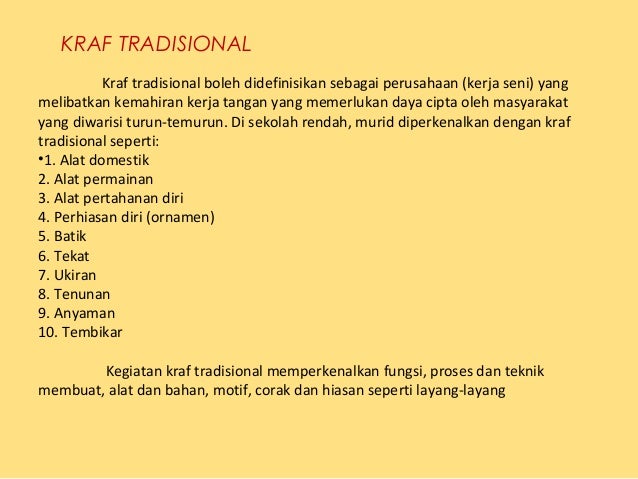 KRAF TRADISIONAL

Kraf tradisional boleh didefinisikan sebagai perusahaan (kerja seni) yang melibatkan kemahiran kerja tangan yang memerlukan daya cipta oleh masyarakat yang diwarisi turun-temurun. Di sekolah rendah, murid diperkenalkan dengan kraf tradisional seperti:
•1. Alat domestik
2. Alat permainan
3. Alat pertahanan diri
4. Perhiasan diri (ornamen)
5. Batik
6. Tekat
7. Ukiran
8. Tenunan
9. Anyaman
10. Tembikar

Kegiatan kraf tradisional memperkenalkan fungsi, proses dan teknik membuat, alat dan bahan, motif, corak dan hiasan seperti layang-layang